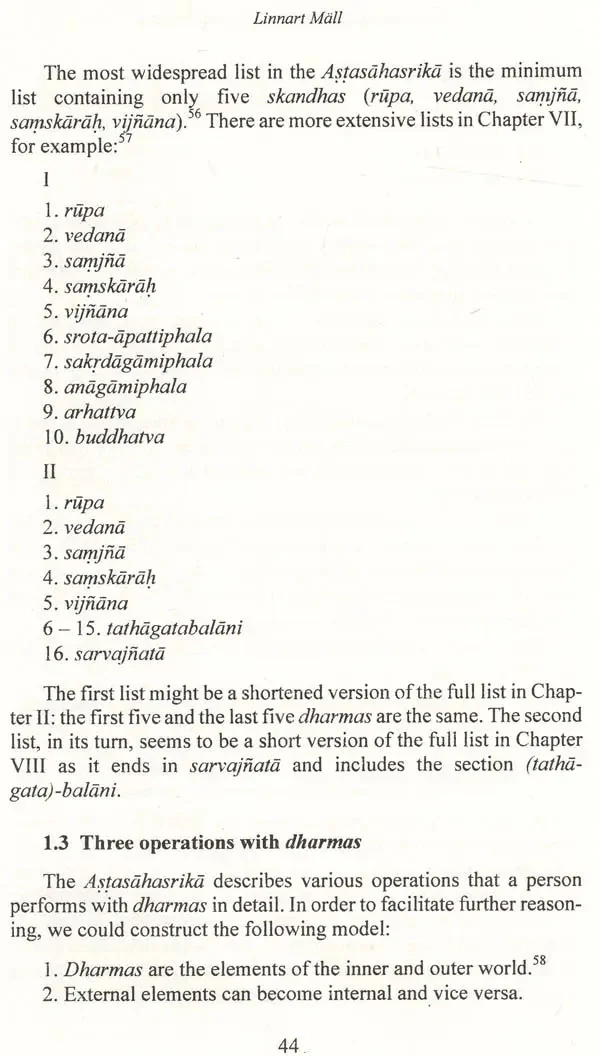 Linnart Mäll

The most widespread list in the Aṣṭasāhasrikā is the minimum list containing only five skandhas (rūpa, vedanā, saṃjñā, saṃskārāḥ, vijñāna).$^{56}$ There are more extensive lists in Chapter VII, for example:$^{57}$

I

1. rūpa
2. vedanā
3. saṃjñā
4. saṃskārāḥ
5. vijñāna
6. srota-āpattiphala
7. sakṛdāgāmiphala
8. anāgāmiphala
9. arhattva
10. buddhatva

II

1. rūpa
2. vedanā
3. saṃjñā
4. saṃskārāḥ
5. vijñāna
6 – 15. tathāgatabalāni
16. sarvajñatā

The first list might be a shortened version of the full list in Chapter II: the first five and the last five dharmas are the same. The second list, in its turn, seems to be a short version of the full list in Chapter VIII as it ends in sarvajñatā and includes the section (tathāgata)-balāni.

1.3 Three operations with dharmas

The Aṣṭasāhasrikā describes various operations that a person performs with dharmas in detail. In order to facilitate further reasoning, we could construct the following model:

1. Dharmas are the elements of the inner and outer world.$^{58}$
2. External elements can become internal and vice versa.

44